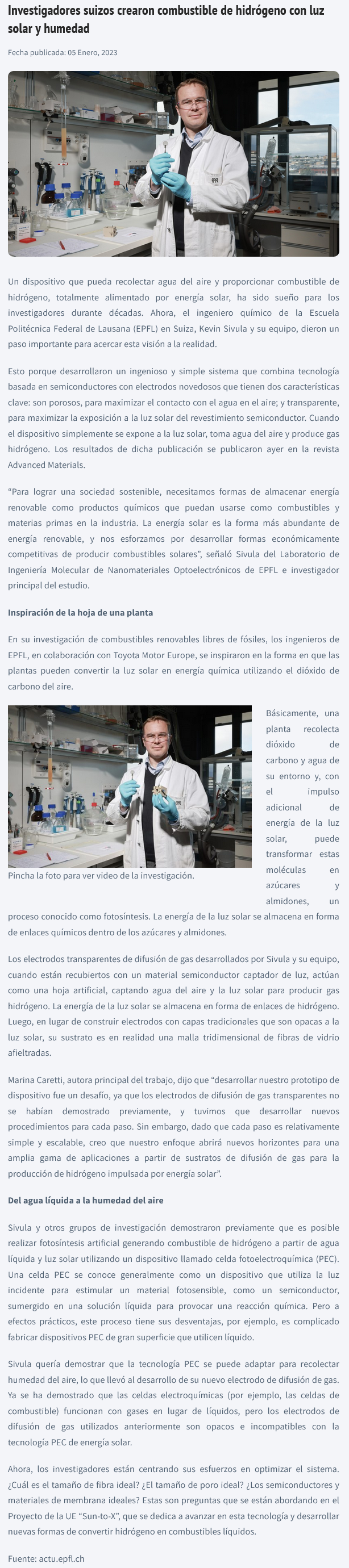 Investigadores suizos crearon combustible de hidrógeno con luz solar y humedad

Fecha publicada: 05 Enero, 2023

Un dispositivo que pueda recolectar agua del aire y proporcionar combustible de hidrógeno, totalmente alimentado por energía solar, ha sido sueño para los investigadores durante décadas. Ahora, el ingeniero químico de la Escuela Politécnica Federal de Lausana (EPFL) en Suiza, Kevin Sivula y su equipo, dieron un paso importante para acercar esta visión a la realidad.

Esto porque desarrollaron un ingenioso y simple sistema que combina tecnología basada en semiconductores con electrodos novedosos que tienen dos características clave: son porosos, para maximizar el contacto con el agua en el aire; y transparente, para maximizar la exposición a la luz solar del revestimiento semiconductor. Cuando el dispositivo simplemente se expone a la luz solar, toma agua del aire y produce gas hidrógeno. Los resultados de dicha publicación se publicaron ayer en la revista Advanced Materials.

"Para lograr una sociedad sostenible, necesitamos formas de almacenar energía renovable como productos químicos que puedan usarse como combustibles y materias primas en la industria. La energía solar es la forma más abundante de energía renovable, y nos esforzamos por desarrollar formas económicamente competitivas de producir combustibles solares", señaló Sivula del Laboratorio de Ingeniería Molecular de Nanomateriales Optoelectrónicos de EPFL e investigador principal del estudio.

Inspiración de la hoja de una planta

En su investigación de combustibles renovables libres de fósiles, los ingenieros de EPFL, en colaboración con Toyota Motor Europe, se inspiraron en la forma en que las plantas pueden convertir la luz solar en energía química utilizando el dióxido de carbono del aire.

Pincha la foto para ver video de la investigación.

Básicamente, una planta recolecta dióxido de carbono y agua de su entorno y, con el impulso adicional de energía de la luz solar, puede transformar estas moléculas en azúcares y almidones, un proceso conocido como fotosíntesis. La energía de la luz solar se almacena en forma de enlaces químicos dentro de los azúcares y almidones.

Los electrodos transparentes de difusión de gas desarrollados por Sivula y su equipo, cuando están recubiertos con un material semiconductor captador de luz, actúan como una hoja artificial, captando agua del aire y la luz solar para producir gas hidrógeno. La energía de la luz solar se almacena en forma de enlaces de hidrógeno. Luego, en lugar de construir electrodos con capas tradicionales que son opacas a la luz solar, su sustrato es en realidad una malla tridimensional de fibras de vidrio afieltradas.

Marina Caretti, autora principal del trabajo, dijo que "desarrollar nuestro prototipo de dispositivo fue un desafío, ya que los electrodos de difusión de gas transparentes no se habían demostrado previamente, y tuvimos que desarrollar nuevos procedimientos para cada paso. Sin embargo, dado que cada paso es relativamente simple y escalable, creo que nuestro enfoque abrirá nuevos horizontes para una amplia gama de aplicaciones a partir de sustratos de difusión de gas para la producción de hidrógeno impulsada por energía solar".

Del agua líquida a la humedad del aire

Sivula y otros grupos de investigación demostraron previamente que es posible realizar fotosíntesis artificial generando combustible de hidrógeno a partir de agua líquida y luz solar utilizando un dispositivo llamado celda fotoelectroquímica (PEC). Una celda PEC se conoce generalmente como un dispositivo que utiliza la luz incidente para estimular un material fotosensible, como un semiconductor, sumergido en una solución líquida para provocar una reacción química. Pero a efectos prácticos, este proceso tiene sus desventajas, por ejemplo, es complicado fabricar dispositivos PEC de gran superficie que utilicen líquido.

Sivula quería demostrar que la tecnología PEC se puede adaptar para recolectar humedad del aire, lo que llevó al desarrollo de su nuevo electrodo de difusión de gas. Ya se ha demostrado que las celdas electroquímicas (por ejemplo, las celdas de combustible) funcionan con gases en lugar de líquidos, pero los electrodos de difusión de gas utilizados anteriormente son opacos e incompatibles con la tecnología PEC de energía solar.

Ahora, los investigadores están centrando sus esfuerzos en optimizar el sistema. ¿Cuál es el tamaño de fibra ideal? ¿El tamaño de poro ideal? ¿Los semiconductores y materiales de membrana ideales? Estas son preguntas que se están abordando en el Proyecto de la UE "Sun-to-X", que se dedica a avanzar en esta tecnología y desarrollar nuevas formas de convertir hidrógeno en combustibles líquidos.

Fuente: actu.epfl.ch